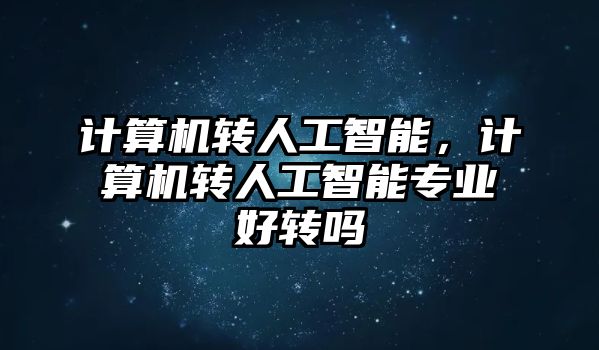 计算机转人工智能，计算机转人工智能专业好转吗